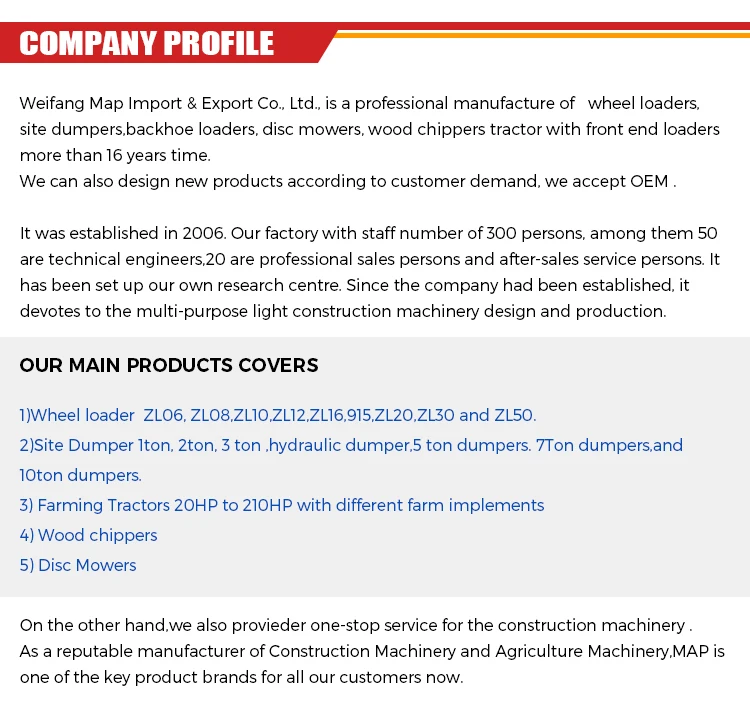 COMPANY PROFILE

Weifang Map Import & Export Co., Ltd., is a professional manufacture of wheel loaders, site dumpers,backhoe loaders, disc mowers, wood chippers tractor with front end loaders more than 16 years time.
We can also design new products according to customer demand, we accept OEM .

It was established in 2006. Our factory with staff number of 300 persons, among them 50 are technical engineers,20 are professional sales persons and after-sales service persons. It has been set up our own research centre. Since the company had been established, it devotes to the multi-purpose light construction machinery design and production.

OUR MAIN PRODUCTS COVERS

1)Wheel loader ZL06, ZL08,ZL10,ZL12,ZL16,915,ZL20,ZL30 and ZL50.
2)Site Dumper 1ton, 2ton, 3 ton ,hydraulic dumper,5 ton dumpers. 7Ton dumpers,and 10ton dumpers.
3) Farming Tractors 20HP to 210HP with different farm implements
4) Wood chippers
5) Disc Mowers

On the other hand,we also provieder one-stop service for the construction machinery .
As a reputable manufacturer of Construction Machinery and Agriculture Machinery,MAP is one of the key product brands for all our customers now.